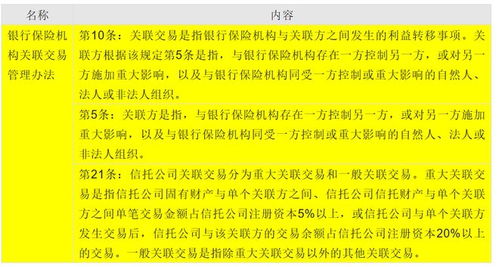 | 名称 | 内容 |
|---|---|
| 银行保险机构关联交易管理办法 | 第10条：关联交易是指银行保险机构与关联方之间发生的利益转移事项。关联方根据该规定第5条是指，与银行保险机构存在一方控制另一方，或对另一方施加重大影响，以及与银行保险机构同受一方控制或重大影响的自然人、法人或非法人组织。 |
| | 第5条：关联方是指，与银行保险机构存在一方控制另一方，或对另一方施加重大影响，以及与银行保险机构同受一方控制或重大影响的自然人、法人或非法人组织。 |
| | 第21条：信托公司关联交易分为重大关联交易和一般关联交易。重大关联交易是指信托公司固有财产与单个关联方之间、信托公司信托财产与单个关联方之间单笔交易金额占信托公司注册资本5%以上，或信托公司与单个关联方发生交易后，信托公司与该关联方的交易余额占信托公司注册资本20%以上的交易。一般关联交易是指除重大关联交易以外的其他关联交易。 |